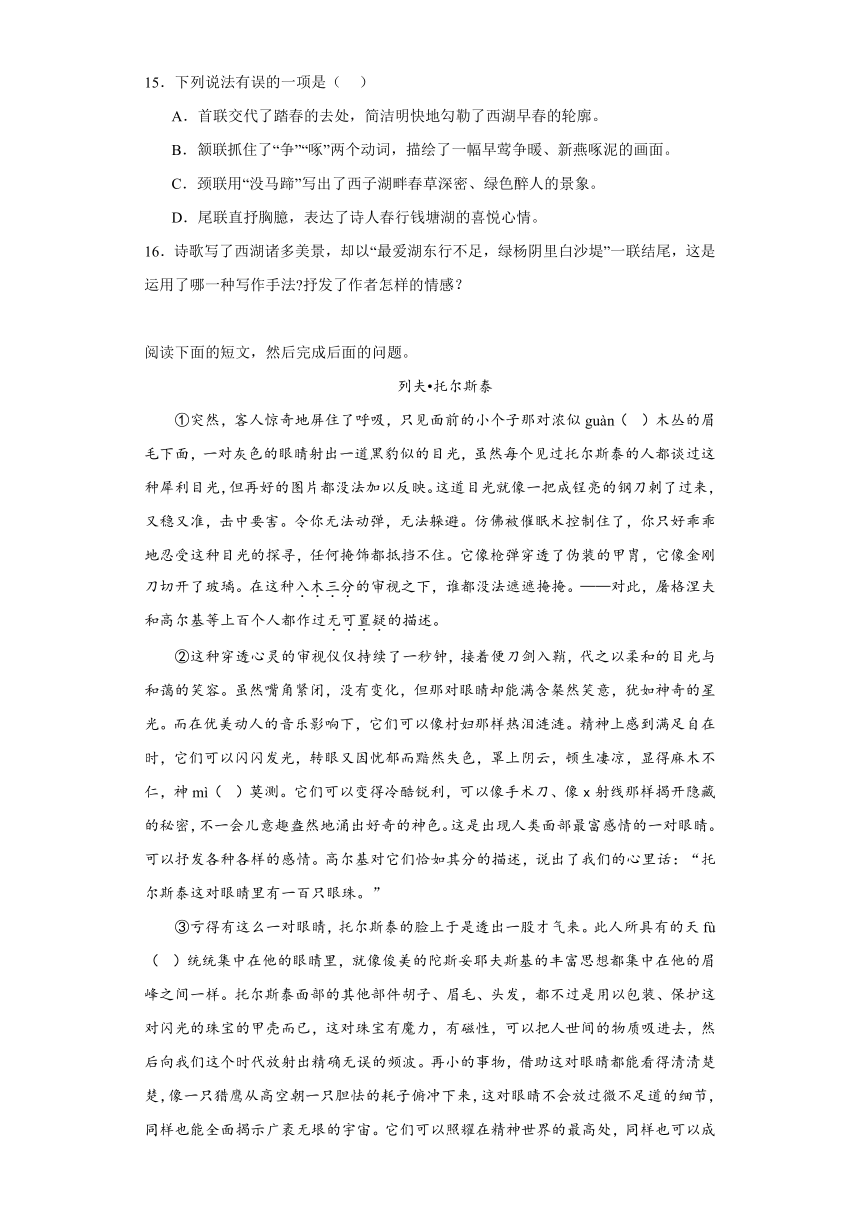 15．下列说法有误的一项是（　）

A．首联交代了踏春的去处，简洁明快地勾勒了西湖早春的轮廓。

B．颔联抓住了“争”“啄”两个动词，描绘了一幅早莺争暖、新燕啄泥的画面。

C．颈联用“没马蹄”写出了西子湖畔春草深密、绿色醉人的景象。

D．尾联直抒胸臆，表达了诗人春行钱塘湖的喜悦心情。

16．诗歌写了西湖诸多美景，却以“最爱湖东行不足，绿杨阴里白沙堤”一联结尾，这是运用了哪一种写作手法?抒发了作者怎样的情感？

阅读下面的短文，然后完成后面的问题。

列夫•托尔斯泰

①突然，客人惊奇地屏住了呼吸，只见面前的小个子那对浓似 guàn（　）木丛的眉毛下面，一对灰色的眼睛射出一道黑豹似的目光，虽然每个见过托尔斯泰的人都谈过这种犀利目光，但再好的图片都没法加以反映。这道目光就像一把成锃亮的钢刀刺了过来，又稳又准，击中要害。令你无法动弹，无法躲避。仿佛被催眠术控制住了，你只好乖乖地忍受这种目光的探寻，任何掩饰都抵挡不住。它像枪弹穿透了伪装的甲胄，它像金刚刀切开了玻璃。在这种入木三分的审视之下，谁都没法遮遮掩掩。——对此，屠格涅夫和高尔基等上百个人都作过无可置疑的描述。

②这种穿透心灵的审视仅仅持续了一秒钟，接着便刀剑入鞘，代之以柔和的目光与和蔼的笑容。虽然嘴角紧闭，没有变化，但那对眼睛却能满含粲然笑意，犹如神奇的星光。而在优美动人的音乐影响下，它们可以像村妇那样热泪涟涟。精神上感到满足自在时，它们可以闪闪发光，转眼又因忧郁而黯然失色，罩上阴云，顿生凄凉，显得麻木不仁，神 mì（　）莫测。它们可以变得冷酷锐利，可以像手术刀、像 x 射线那样揭开隐藏的秘密，不一会儿意趣盎然地涌出好奇的神色。这是出现人类面部最富感情的一对眼睛。可以抒发各种各样的感情。高尔基对它们恰如其分的描述，说出了我们的心里话：“托尔斯泰这对眼睛里有一百只眼珠。”

③亏得有这么一对眼睛，托尔斯泰的脸上于是透出一股才气来。此人所具有的天 fù（　）统统集中在他的眼睛里，就像俊美的陀斯妥耶夫斯基的丰富思想都集中在他的眉峰之间一样。托尔斯泰面部的其他部件胡子、眉毛、头发，都不过是用以包装、保护这对闪光的珠宝的甲壳而已，这对珠宝有魔力，有磁性，可以把人世间的物质吸进去，然后向我们这个时代放射出精确无误的频波。再小的事物，借助这对眼睛都能看得清清楚楚，像一只猎鹰从高空朝一只胆怯的耗子俯冲下来，这对眼睛不会放过微不足道的细节，同样也能全面揭示广袤无垠的宇宙。它们可以照耀在精神世界的最高处，同样也可以成